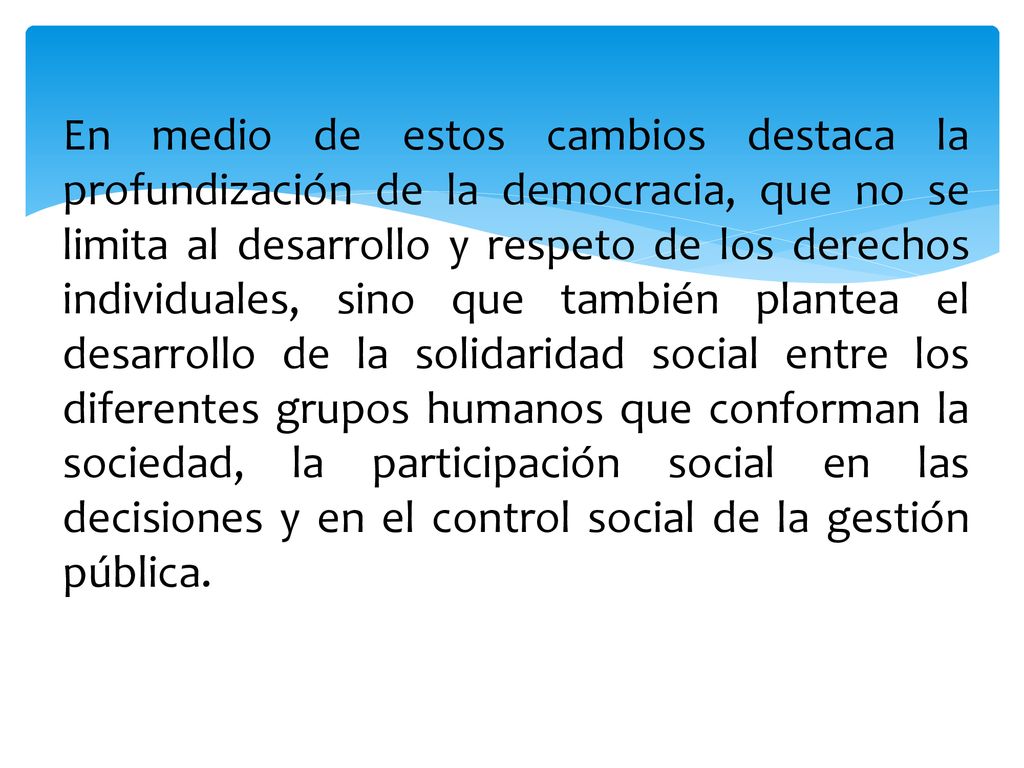 En medio de estos cambios destaca la profundización de la democracia, que no se limita al desarrollo y respeto de los derechos individuales, sino que también plantea el desarrollo de la solidaridad social entre los diferentes grupos humanos que conforman la sociedad, la participación social en las decisiones y en el control social de la gestión pública.